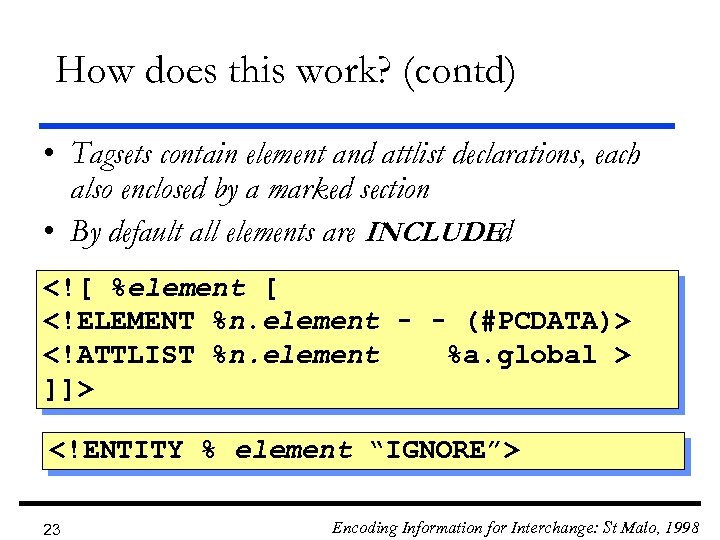 How does this work? (contd)

• Tagsets contain element and attlist declarations, each also enclosed by a marked section
• By default all elements are INCLUDEd

<![ %element [
<!ELEMENT %n.element - - (#PCDATA)>
<!ATTLIST %n.element %a.global >
]]>

<!ENTITY % element "IGNORE">

23

Encoding Information for Interchange: St Malo, 1998